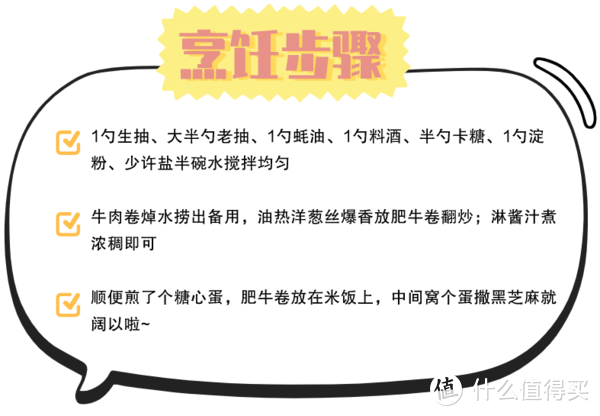 烹饪步骤

1勺生抽、大半勺老抽、1勺蚝油、1勺料酒、半勺卡糖、1勺淀粉、少许盐半碗水搅拌均匀

牛肉卷焯水捞出备用，油热洋葱丝爆香放肥牛卷翻炒；淋酱汁煮浓稠即可

顺便煎了个糖心蛋，肥牛卷放在米饭上，中间窝个蛋撒黑芝麻就阔以啦~

值 什么值得买